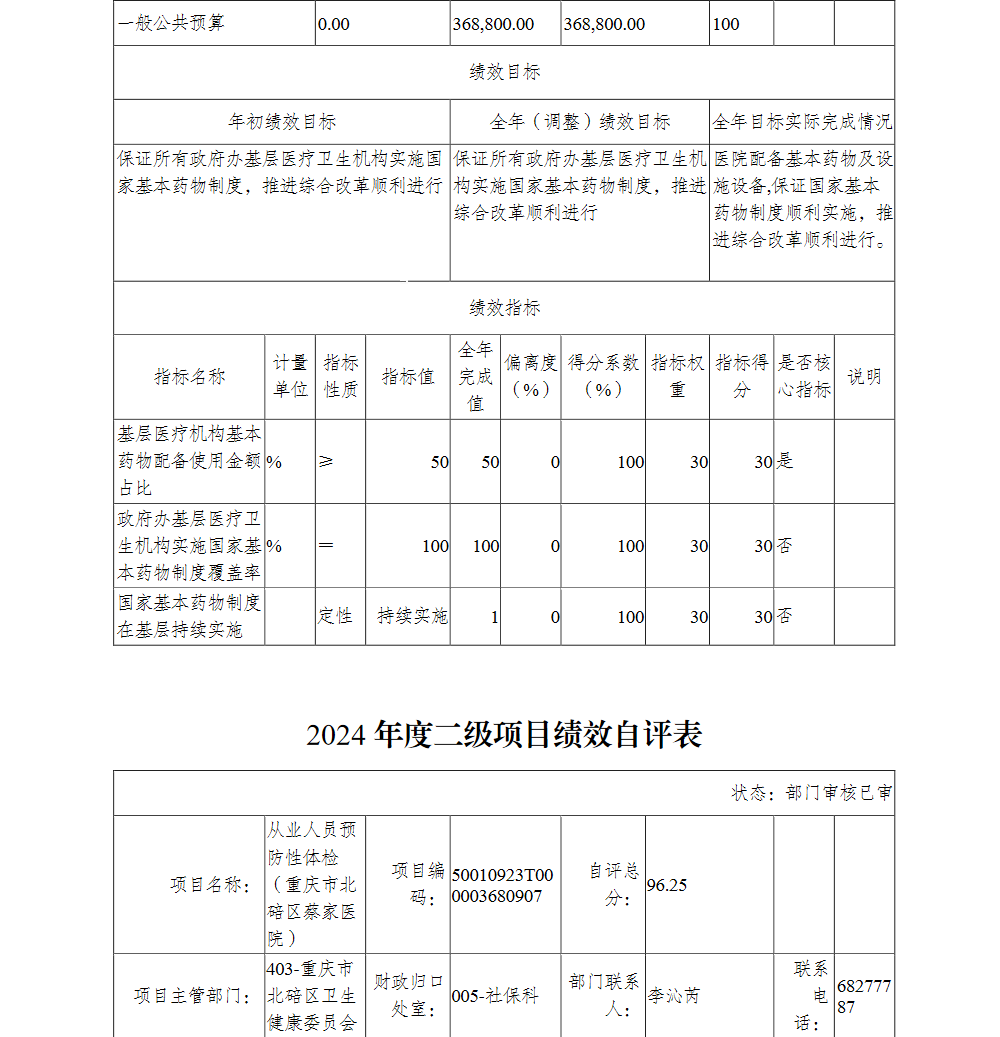 | 一般公共预算 | 0.00 | 368,800.00 | 368,800.00 | 100 | | |
|---|---|---|---|---|---|---|

绩效目标

| 年初绩效目标 | 全年（调整）绩效目标 | 全年目标实际完成情况 |
|---|---|---|
| 保证所有政府办基层医疗卫生机构实施国家基本药物制度，推进综合改革顺利进行 | 保证所有政府办基层医疗卫生机构实施国家基本药物制度，推进综合改革顺利进行 | 医院配备基本药物及设施设备,保证国家基本药物制度顺利实施，推进综合改革顺利进行。 |

绩效指标

| 指标名称 | 计量单位 | 指标性质 | 指标值 | 全年完成值 | 偏离度（%） | 得分系数（%） | 指标权重 | 指标得分 | 是否核心指标 | 说明 |
|---|---|---|---|---|---|---|---|---|---|---|
| 基层医疗机构基本药物配备使用金额占比 | % | ≥ | 50 | 50 | 0 | 100 | 30 | 30 | 是 | |
| 政府办基层医疗卫生机构实施国家基本药物制度覆盖率 | % | ＝ | 100 | 100 | 0 | 100 | 30 | 30 | 否 | |
| 国家基本药物制度在基层持续实施 | | 定性 | 持续实施 | 1 | 0 | 100 | 30 | 30 | 否 | |

2024 年度二级项目绩效自评表

状态：部门审核已审

| 项目名称： | 从业人员预防性体检（重庆市北碚区蔡家医院） | 项目编码： | 50010923T000003680907 | 自评总分： | 96.25 | | |
|---|---|---|---|---|---|---|---|
| 项目主管部门： | 403-重庆市北碚区卫生健康委员会 | 财政归口处室： | 005-社保科 | 部门联系人： | 李沁芮 | 联系电话： | 68277787 |